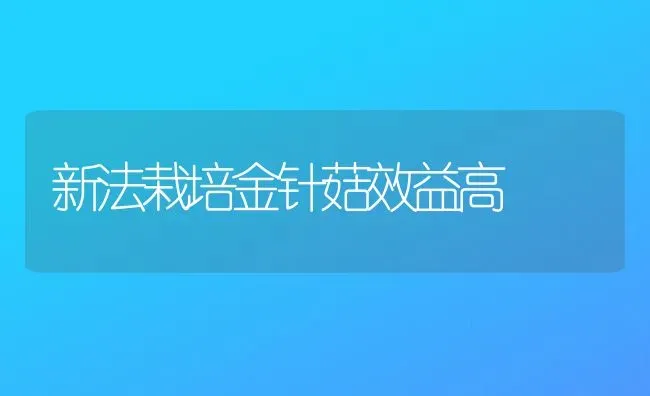 新法栽培金针菇效益高